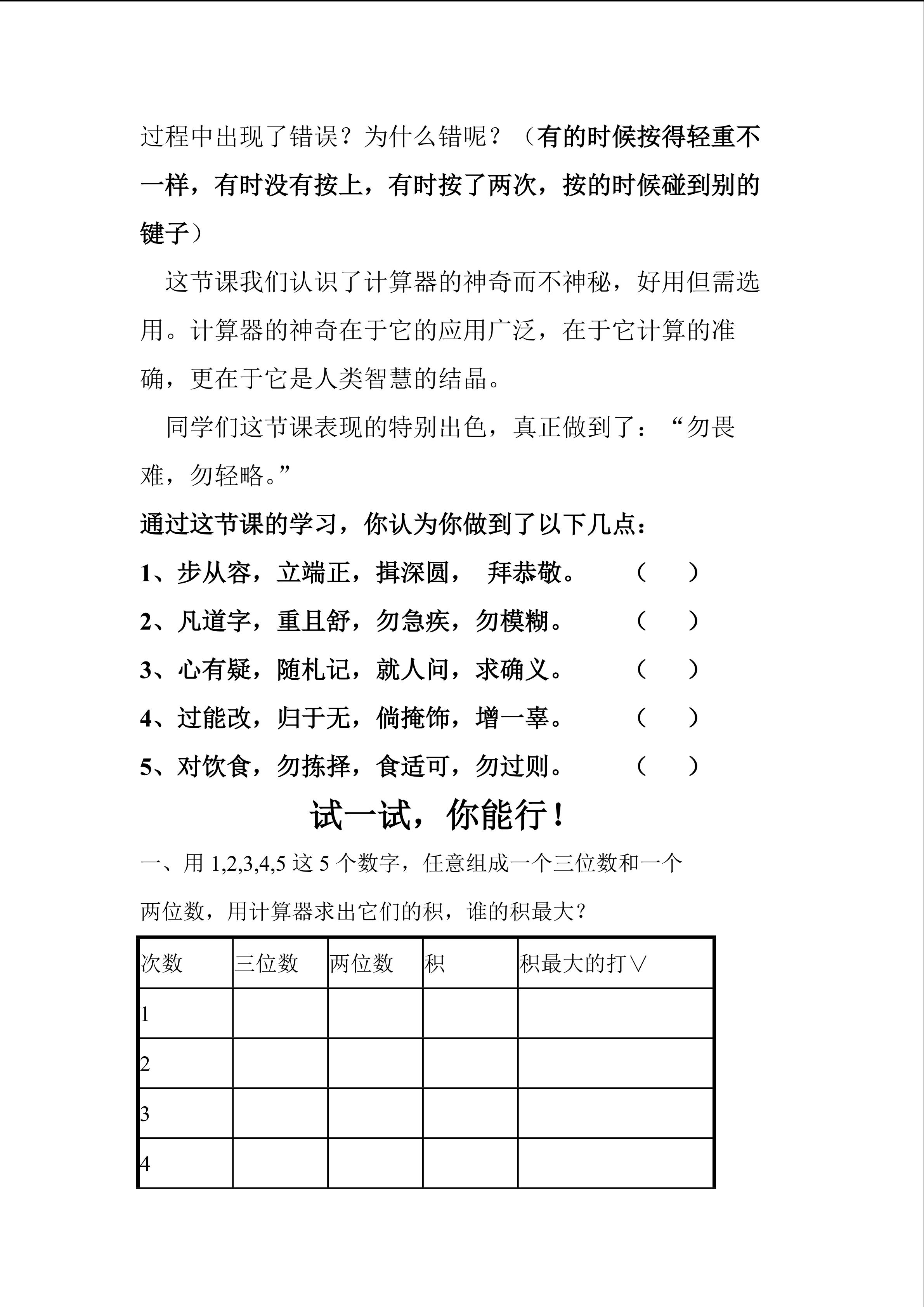 过程中出现了错误？为什么错呢？（有的时候按得轻重不一样，有时没有按上，有时按了两次，按的时候碰到别的键子）

这节课我们认识了计算器的神奇而不神秘，好用但需选用。计算器的神奇在于它的应用广泛，在于它计算的准确，更在于它是人类智慧的结晶。

同学们这节课表现的特别出色，真正做到了：“勿畏难，勿轻略。”

通过这节课的学习，你认为你做到了以下几点：

1、步从容，立端正，揖深圆， 拜恭敬。 （ ）

2、凡道字，重且舒，勿急疾，勿模糊。 （ ）

3、心有疑，随札记，就人问，求确义。 （ ）

4、过能改，归于无，倘掩饰，增一辜。 （ ）

5、对饮食，勿拣择，食适可，勿过则。 （ ）

试一试，你能行！

一、用 1,2,3,4,5 这 5 个数字，任意组成一个三位数和一个两位数，用计算器求出它们的积，谁的积最大？

| 次数 | 三位数 | 两位数 | 积 | 积最大的打∨ |
|---|---|---|---|---|
| 1 | | | | |
| 2 | | | | |
| 3 | | | | |
| 4 | | | | |